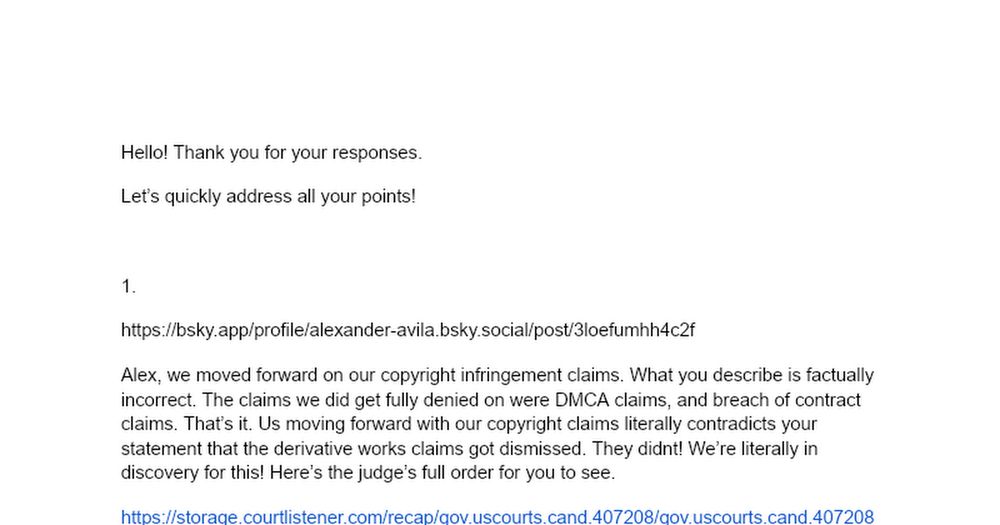 Hello! Thank you for your responses.

Let's quickly address all your points!

1.

https://bsky.app/profile/alexander-avila.bsky.social/post/3loefumhh4c2f

Alex, we moved forward on our copyright infringement claims. What you describe is factually incorrect. The claims we did get fully denied on were DMCA claims, and breach of contract claims. That's it. Us moving forward with our copyright claims literally contradicts your statement that the derivative works claims got dismissed. They didnt! We're literally in discovery for this! Here's the judge's full order for you to see.

https://storage.courtlistener.com/recap/gov.uscourts.cand.407208/gov.uscourts.cand.407208